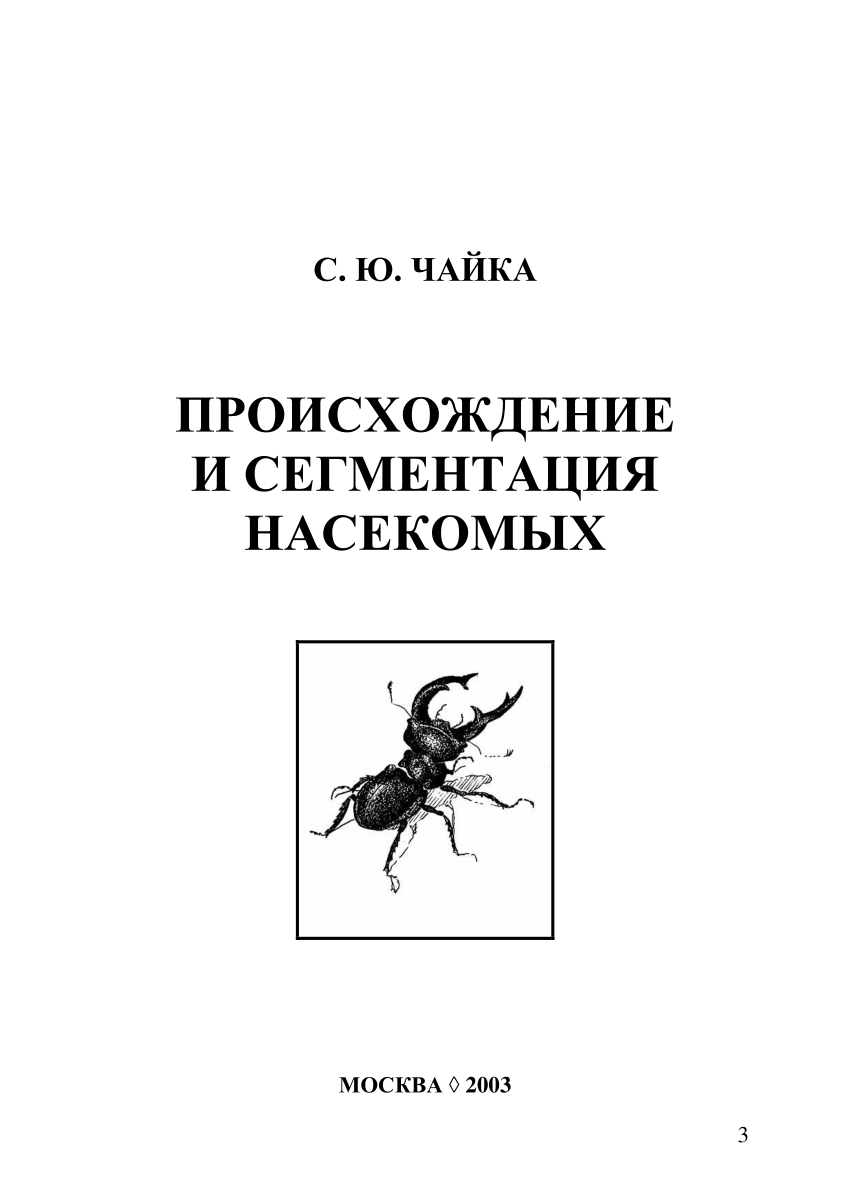 С. Ю. ЧАЙКА

ПРОИСХОЖДЕНИЕ И СЕГМЕНТАЦИЯ НАСЕКОМЫХ

МОСКВА ◊ 2003

3